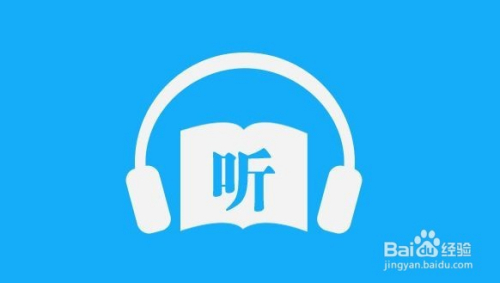 听

Baidu经验
jingyan.baidu.com